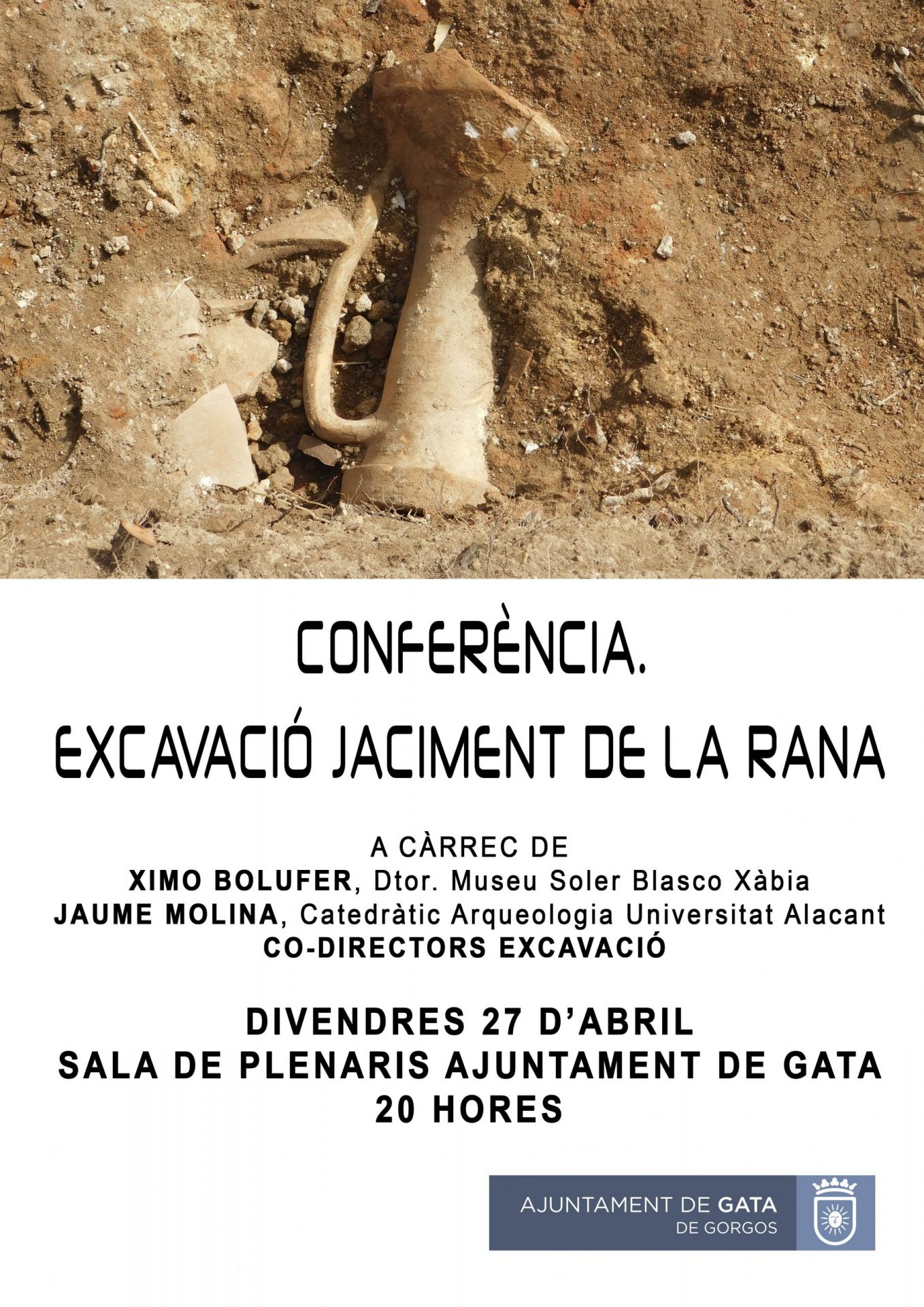 CONFERÈNCIA.
EXCAVACIÓ JACIMENT DE LA RANA

A CÀRREC DE
XIMO BOLUFER, Dtor. Museu Soler Blasco Xàbia
JAUME MOLINA, Catedràtic Arqueologia Universitat Alacant
CO-DIRECTORS EXCAVACIÓ

DIVENDRES 27 D'ABRIL
SALA DE PLENARIS AJUNTAMENT DE GATA
20 HORES

AJUNTAMENT DE GATA
DE GORGOS